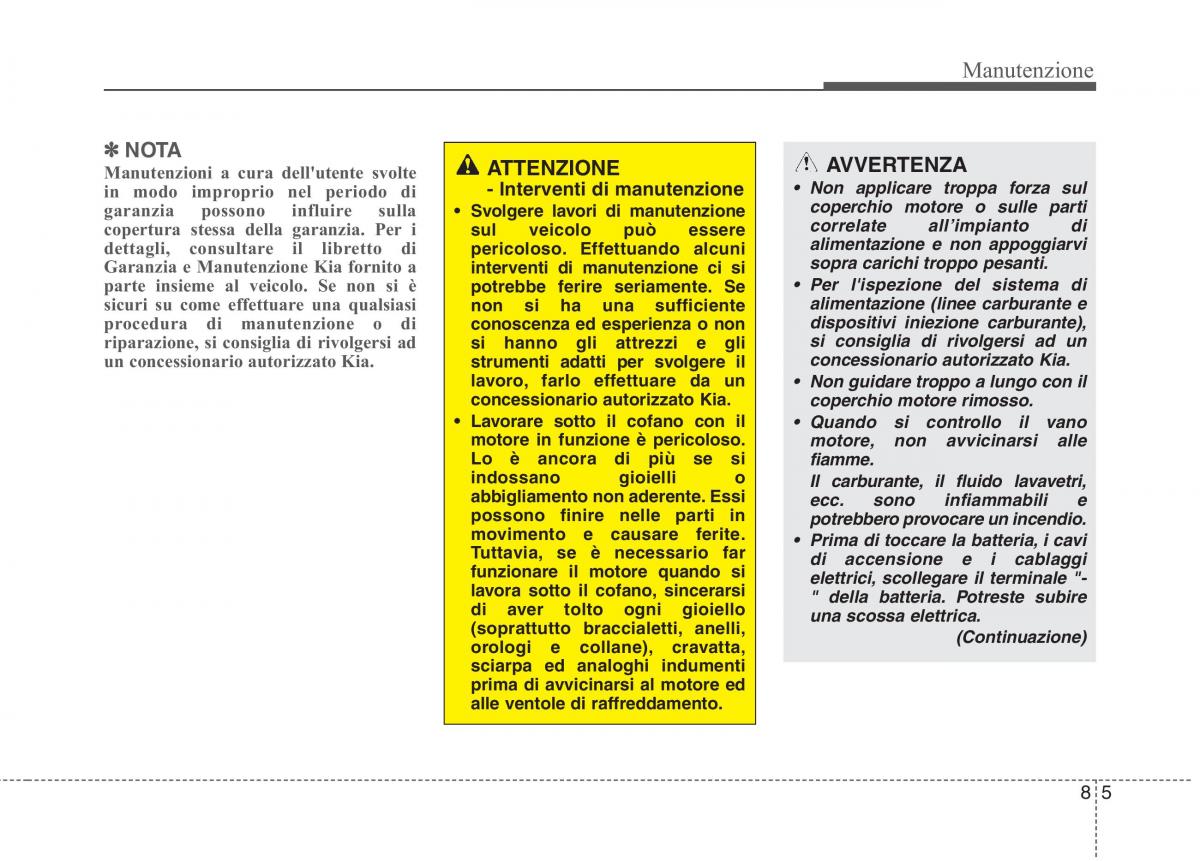 Manutenzione

✽ NOTA
Manutenzioni a cura dell'utente svolte in modo improprio nel periodo di garanzia possono influire sulla copertura stessa della garanzia. Per i dettagli, consultare il libretto di Garanzia e Manutenzione Kia fornito a parte insieme al veicolo. Se non si è sicuri su come effettuare una qualsiasi procedura di manutenzione o di riparazione, si consiglia di rivolgersi ad un concessionario autorizzato Kia.

ATTENZIONE
- Interventi di manutenzione
• Svolgere lavori di manutenzione sul veicolo può essere pericoloso. Effettuando alcuni interventi di manutenzione ci si potrebbe ferire seriamente. Se non si ha una sufficiente conoscenza ed esperienza o non si hanno gli attrezzi e gli strumenti adatti per svolgere il lavoro, farlo effettuare da un concessionario autorizzato Kia.
• Lavorare sotto il cofano con il motore in funzione è pericoloso. Lo è ancora di più se si indossano gioielli o abbigliamento non aderente. Essi possono finire nelle parti in movimento e causare ferite. Tuttavia, se è necessario far funzionare il motore quando si lavora sotto il cofano, sincerarsi di aver tolto ogni gioiello (soprattutto braccialetti, anelli, orologi e collane), cravatta, sciarpa ed analoghi indumenti prima di avvicinarsi al motore ed alle ventole di raffreddamento.

AVVERTENZA
• Non applicare troppa forza sul coperchio motore o sulle parti correlate all'impianto di alimentazione e non appoggiarvi sopra carichi troppo pesanti.
• Per l'ispezione del sistema di alimentazione (linee carburante e dispositivi iniezione carburante), si consiglia di rivolgersi ad un concessionario autorizzato Kia.
• Non guidare troppo a lungo con il coperchio motore rimosso.
• Quando si controllo il vano motore, non avvicinarsi alle fiamme.
Il carburante, il fluido lavavetri, ecc. sono infiammabili e potrebbero provocare un incendio.
• Prima di toccare la batteria, i cavi di accensione e i cablaggi elettrici, scollegare il terminale "-" della batteria. Potreste subire una scossa elettrica.
(Continuazione)

8 5